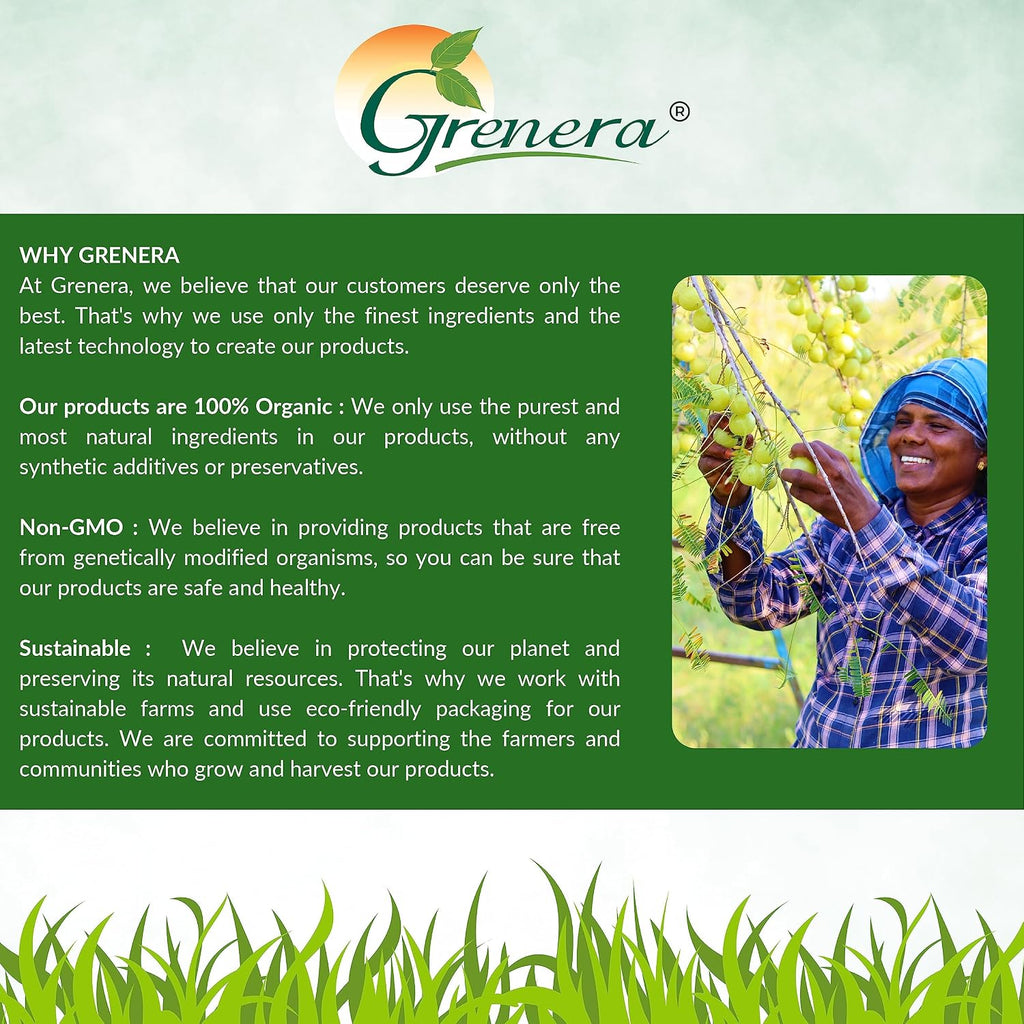 Grenera®

WHY GRENERA
At Grenera, we believe that our customers deserve only the best. That's why we use only the finest ingredients and the latest technology to create our products.

Our products are 100% Organic : We only use the purest and most natural ingredients in our products, without any synthetic additives or preservatives.

Non-GMO : We believe in providing products that are free from genetically modified organisms, so you can be sure that our products are safe and healthy.

Sustainable : We believe in protecting our planet and preserving its natural resources. That's why we work with sustainable farms and use eco-friendly packaging for our products. We are committed to supporting the farmers and communities who grow and harvest our products.